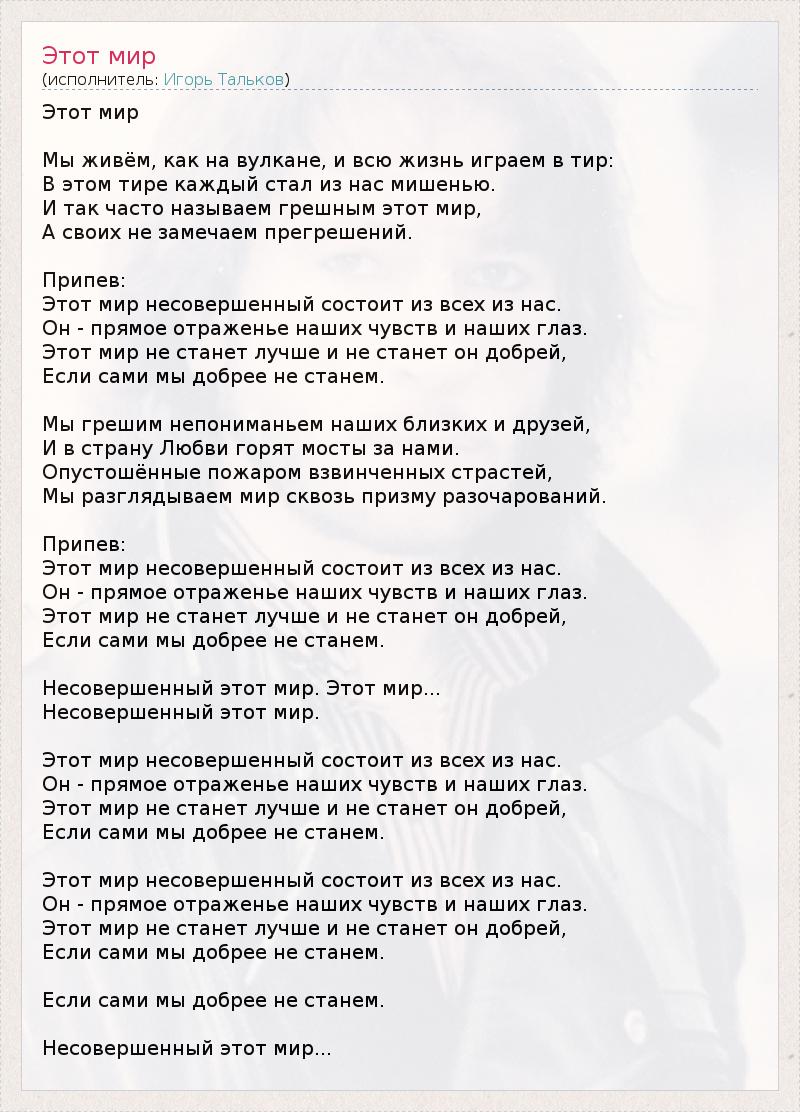 Этот мир
(исполнитель: Игорь Тальков)

Этот мир

Мы живём, как на вулкане, и всю жизнь играем в тир:
В этом тире каждый стал из нас мишенью.
И так часто называем грешным этот мир,
А своих не замечаем прегрешений.

Припев:
Этот мир несовершенный состоит из всех из нас.
Он - прямое отраженье наших чувств и наших глаз.
Этот мир не станет лучше и не станет он добрей,
Если сами мы добрее не станем.

Мы грешим непониманьем наших близких и друзей,
И в страну Любви горят мосты за нами.
Опустошённые пожаром взвинченных страстей,
Мы разглядываем мир сквозь призму разочарований.

Припев:
Этот мир несовершенный состоит из всех из нас.
Он - прямое отраженье наших чувств и наших глаз.
Этот мир не станет лучше и не станет он добрей,
Если сами мы добрее не станем.

Несовершенный этот мир. Этот мир...
Несовершенный этот мир.

Этот мир несовершенный состоит из всех из нас.
Он - прямое отраженье наших чувств и наших глаз.
Этот мир не станет лучше и не станет он добрей,
Если сами мы добрее не станем.

Этот мир несовершенный состоит из всех из нас.
Он - прямое отраженье наших чувств и наших глаз.
Этот мир не станет лучше и не станет он добрей,
Если сами мы добрее не станем.

Если сами мы добрее не станем.

Несовершенный этот мир...